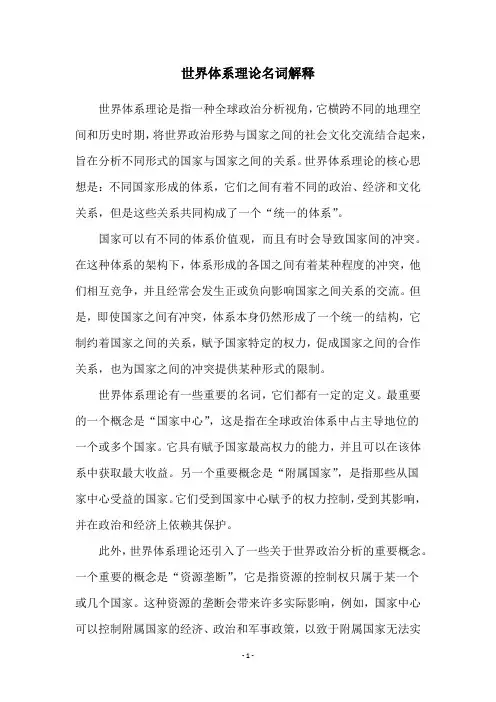 世界体系理论名词解释

世界体系理论是指一种全球政治分析视角，它横跨不同的地理空间和历史时期，将世界政治形势与国家之间的社会文化交流结合起来，旨在分析不同形式的国家与国家之间的关系。世界体系理论的核心思想是：不同国家形成的体系，它们之间有着不同的政治、经济和文化关系，但是这些关系共同构成了一个“统一的体系”。

国家可以有不同的体系价值观，而且有时会导致国家间的冲突。在这种体系的架构下，体系形成的各国之间有着某种程度的冲突，他们相互竞争，并且经常会发生正或负向影响国家之间关系的交流。但是，即使国家之间有冲突，体系本身仍然形成了一个统一的结构，它制约着国家之间的关系，赋予国家特定的权力，促成国家之间的合作关系，也为国家之间的冲突提供某种形式的限制。

世界体系理论有一些重要的名词，它们都有一定的定义。最重要的一个概念是“国家中心”，这是指在全球政治体系中占主导地位的一个或多个国家。它具有赋予国家最高权力的能力，并且可以在该体系中获取最大收益。另一个重要概念是“附属国家”，是指那些从国家中心受益的国家。它们受到国家中心赋予的权力控制，受到其影响，并在政治和经济上依赖其保护。

此外，世界体系理论还引入了一些关于世界政治分析的重要概念。一个重要的概念是“资源垄断”，它是指资源的控制权只属于某一个或几个国家。这种资源的垄断会带来许多实际影响，例如，国家中心可以控制附属国家的经济、政治和军事政策，以致于附属国家无法实

- 1 -